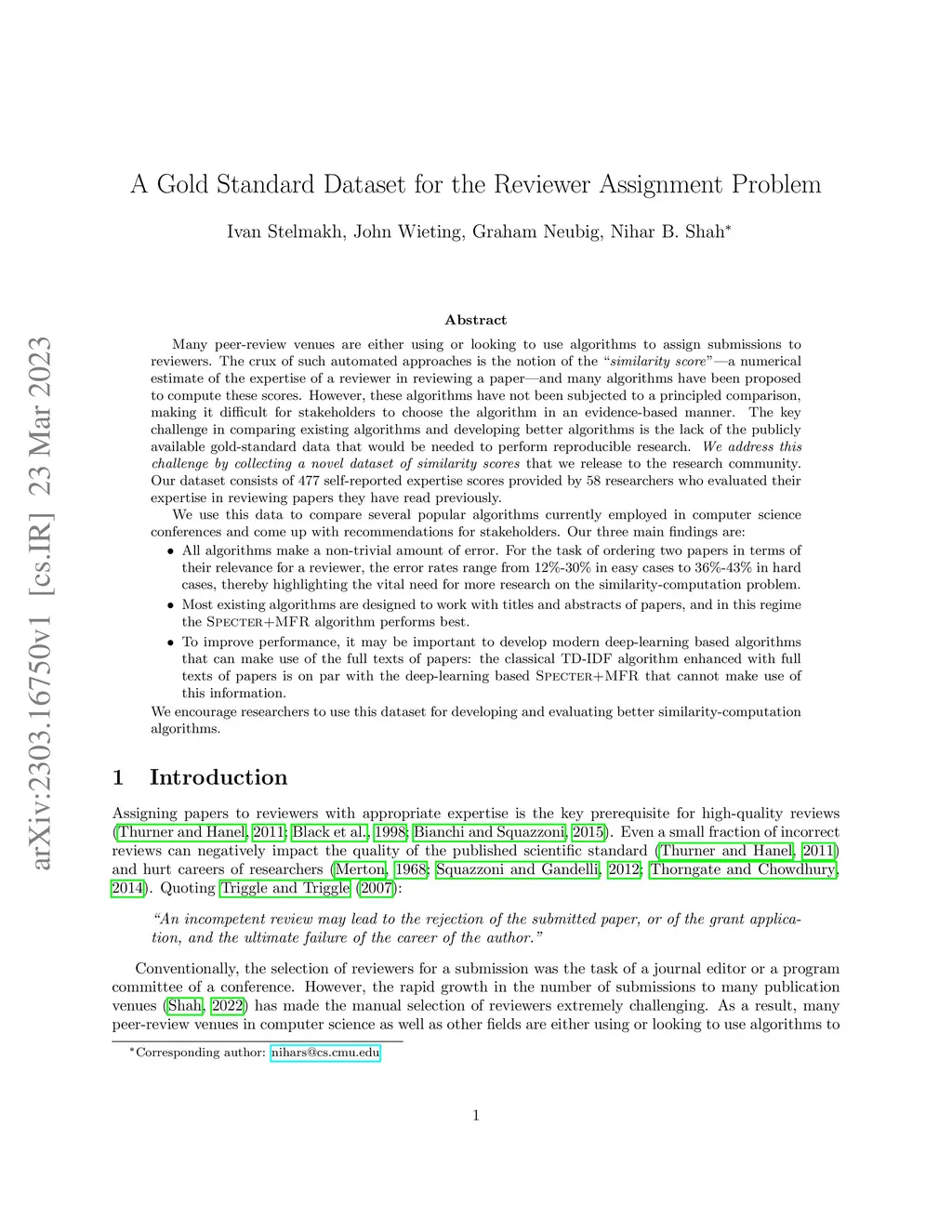 arXiv:2303.16750v1 [cs.IR] 23 Mar 2023

A Gold Standard Dataset for the Reviewer Assignment Problem

Ivan Stelmakh, John Wieting, Graham Neubig, Nihar B. Shah*

Abstract

Many peer-review venues are either using or looking to use algorithms to assign submissions to reviewers. The crux of such automated approaches is the notion of the "similarity score"—a numerical estimate of the expertise of a reviewer in reviewing a paper—and many algorithms have been proposed to compute these scores. However, these algorithms have not been subjected to a principled comparison, making it difficult for stakeholders to choose the algorithm in an evidence-based manner. The key challenge in comparing existing algorithms and developing better algorithms is the lack of the publicly available gold-standard data that would be needed to perform reproducible research. We address this challenge by collecting a novel dataset of similarity scores that we release to the research community. Our dataset consists of 477 self-reported expertise scores provided by 58 researchers who evaluated their expertise in reviewing papers they have read previously.

We use this data to compare several popular algorithms currently employed in computer science conferences and come up with recommendations for stakeholders. Our three main findings are:

• All algorithms make a non-trivial amount of error. For the task of ordering two papers in terms of their relevance for a reviewer, the error rates range from 12%-30% in easy cases to 36%-43% in hard cases, thereby highlighting the vital need for more research on the similarity-computation problem.

• Most existing algorithms are designed to work with titles and abstracts of papers, and in this regime the Specter+MFR algorithm performs best.

• To improve performance, it may be important to develop modern deep-learning based algorithms that can make use of the full texts of papers: the classical TD-IDF algorithm enhanced with full texts of papers is on par with the deep-learning based Specter+MFR that cannot make use of this information.

We encourage researchers to use this dataset for developing and evaluating better similarity-computation algorithms.

1 Introduction

Assigning papers to reviewers with appropriate expertise is the key prerequisite for high-quality reviews (Thurner and Hanel, 2011; Black et al., 1998; Bianchi and Squazzoni, 2015). Even a small fraction of incorrect reviews can negatively impact the quality of the published scientific standard (Thurner and Hanel, 2011) and hurt careers of researchers (Merton, 1968; Squazzoni and Gandelli, 2012; Thorngate and Chowdhury, 2014). Quoting Triggle and Triggle (2007):

"An incompetent review may lead to the rejection of the submitted paper, or of the grant application, and the ultimate failure of the career of the author."

Conventionally, the selection of reviewers for a submission was the task of a journal editor or a program committee of a conference. However, the rapid growth in the number of submissions to many publication venues (Shah, 2022) has made the manual selection of reviewers extremely challenging. As a result, many peer-review venues in computer science as well as other fields are either using or looking to use algorithms to

*Corresponding author: nihars@cs.cmu.edu

1